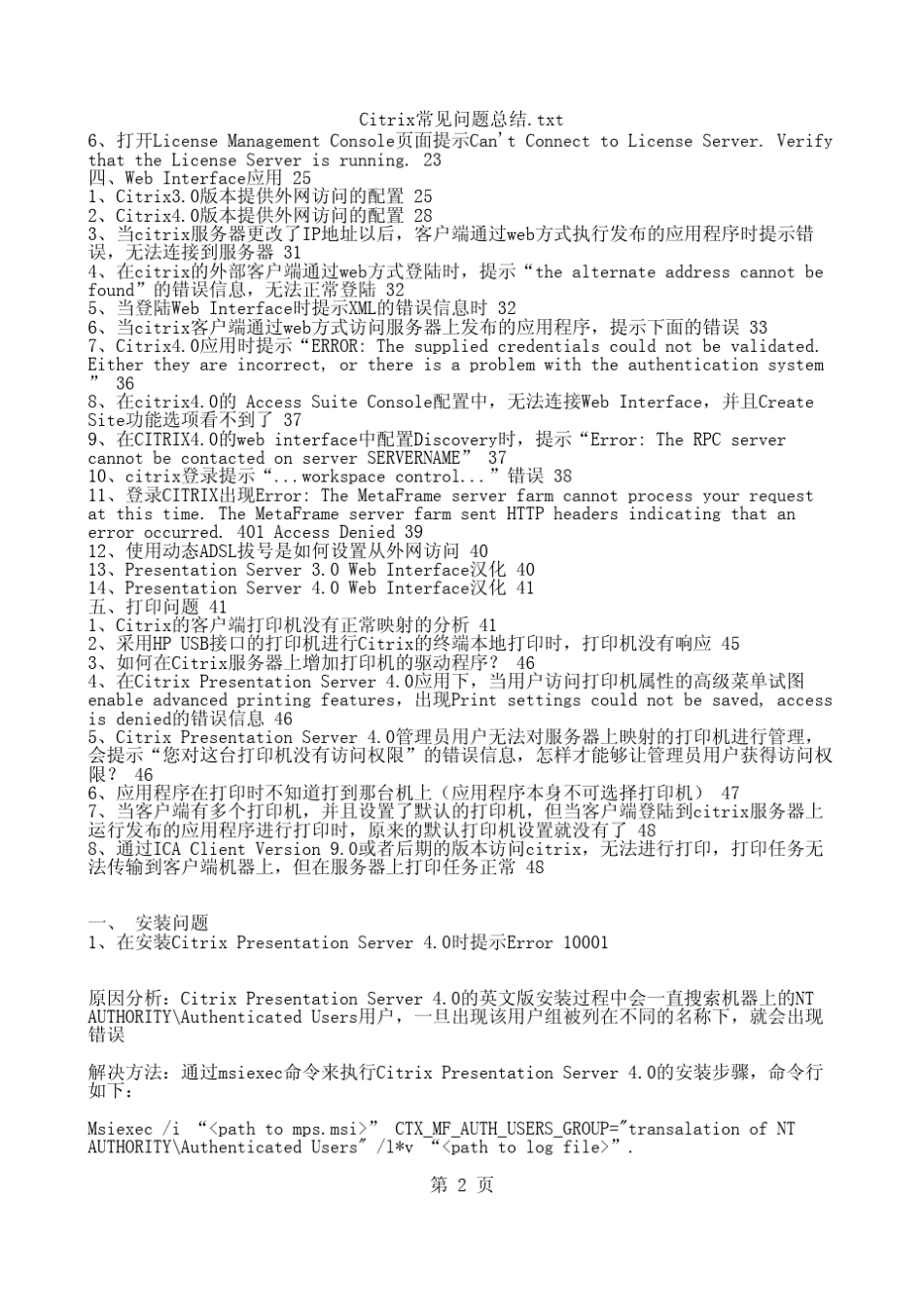 Citrix常见问题总结.txt
6、打开License Management Console页面提示Can't Connect to License Server. Verify that the License Server is running. 23
四、Web Interface应用 25
1、Citrix3.0版本提供外网访问的配置 25
2、Citrix4.0版本提供外网访问的配置 28
3、当citrix服务器更改了IP地址以后，客户端通过web方式执行发布的应用程序时提示错误，无法连接到服务器 31
4、在citrix的外部客户端通过web方式登陆时，提示“the alternate address cannot be found”的错误信息，无法正常登陆 32
5、当登陆Web Interface时提示XML的错误信息时 32
6、当citrix客户端通过web方式访问服务器上发布的应用程序，提示下面的错误 33
7、Citrix4.0应用时提示“ERROR: The supplied credentials could not be validated. Either they are incorrect, or there is a problem with the authentication system” 36
8、在citrix4.0的 Access Suite Console配置中，无法连接Web Interface，并且Create Site功能选项看不到了 37
9、在CITRIX4.0的web interface中配置Discovery时，提示“Error: The RPC server cannot be contacted on server SERVERNAME” 37
10、citrix登录提示“...workspace control...”错误 38
11、登录CITRIX出现Error: The MetaFrame server farm cannot process your request at this time. The MetaFrame server farm sent HTTP headers indicating that an error occurred. 401 Access Denied 39
12、使用动态ADSL拔号是如何设置从外网访问 40
13、Presentation Server 3.0 Web Interface汉化 40
14、Presentation Server 4.0 Web Interface汉化 41
五、打印问题 41
1、Citrix的客户端打印机没有正常映射的分析 41
2、采用HP USB接口的打印机进行Citrix的终端本地打印时，打印机没有响应 45
3、如何在Citrix服务器上增加打印机的驱动程序？ 46
4、在Citrix Presentation Server 4.0应用下，当用户访问打印机属性的高级菜单试图enable advanced printing features，出现Print settings could not be saved, access is denied的错误信息 46
5、Citrix Presentation Server 4.0管理员用户无法对服务器上映射的打印机进行管理，会提示“您对这台打印机没有访问权限”的错误信息，怎样才能够让管理员用户获得访问权限？ 46
6、应用程序在打印时不知道打到那台机上（应用程序本身不可选择打印机） 47
7、当客户端有多个打印机，并且设置了默认的打印机，但当客户端登陆到citrix服务器上运行发布的应用程序进行打印时，原来的默认打印机设置就没有了 48
8、通过ICA Client Version 9.0或者后期的版本访问citrix，无法进行打印，打印任务无法传输到客户端机器上，但在服务器上打印任务正常 48

一、 安装问题
1、在安装Citrix Presentation Server 4.0时提示Error 10001

原因分析：Citrix Presentation Server 4.0的英文版安装过程中会一直搜索机器上的NT AUTHORITY\Authenticated Users用户，一旦出现该用户组被列在不同的名称下，就会出现错误

解决方法：通过msiexec命令来执行Citrix Presentation Server 4.0的安装步骤，命令行如下：

Msiexec /i “<path to mps.msi>” CTX_MF_AUTH_USERS_GROUP="transalation of NT AUTHORITY\Authenticated Users" /l*v “<path to log file>”.

第 2 页